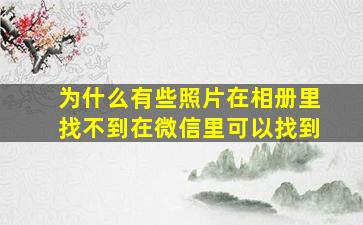 为什么有些照片在相册里找不到在微信里可以找到